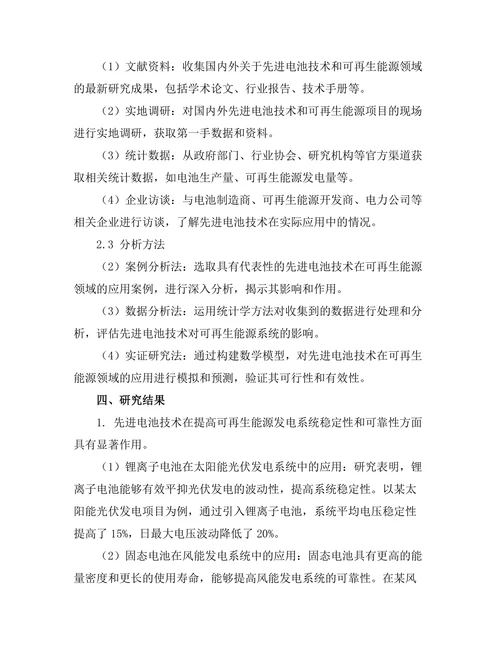 （1）文献资料：收集国内外关于先进电池技术和可再生能源领域的最新研究成果，包括学术论文、行业报告、技术手册等。

（2）实地调研：对国内外先进电池技术和可再生能源项目的现场进行实地调研，获取第一手数据和资料。

（3）统计数据：从政府部门、行业协会、研究机构等官方渠道获取相关统计数据，如电池生产量、可再生能源发电量等。

（4）企业访谈：与电池制造商、可再生能源开发商、电力公司等相关企业进行访谈，了解先进电池技术在实际应用中的情况。

2.3 分析方法

（2）案例分析法：选取具有代表性的先进电池技术在可再生能源领域的应用案例，进行深入分析，揭示其影响和作用。

（3）数据分析法：运用统计学方法对收集到的数据进行处理和分析，评估先进电池技术对可再生能源系统的影响。

（4）实证研究法：通过构建数学模型，对先进电池技术在可再生能源领域的应用进行模拟和预测，验证其可行性和有效性。

四、研究结果

1. 先进电池技术在提高可再生能源发电系统稳定性和可靠性方面具有显著作用。

（1）锂离子电池在太阳能光伏发电系统中的应用：研究表明，锂离子电池能够有效平抑光伏发电的波动性，提高系统稳定性。以某太阳能光伏发电项目为例，通过引入锂离子电池，系统平均电压稳定性提高了 15%，日最大电压波动降低了 20%。

（2）固态电池在风能发电系统中的应用：固态电池具有更高的能量密度和更长的使用寿命，能够提高风能发电系统的可靠性。在某风